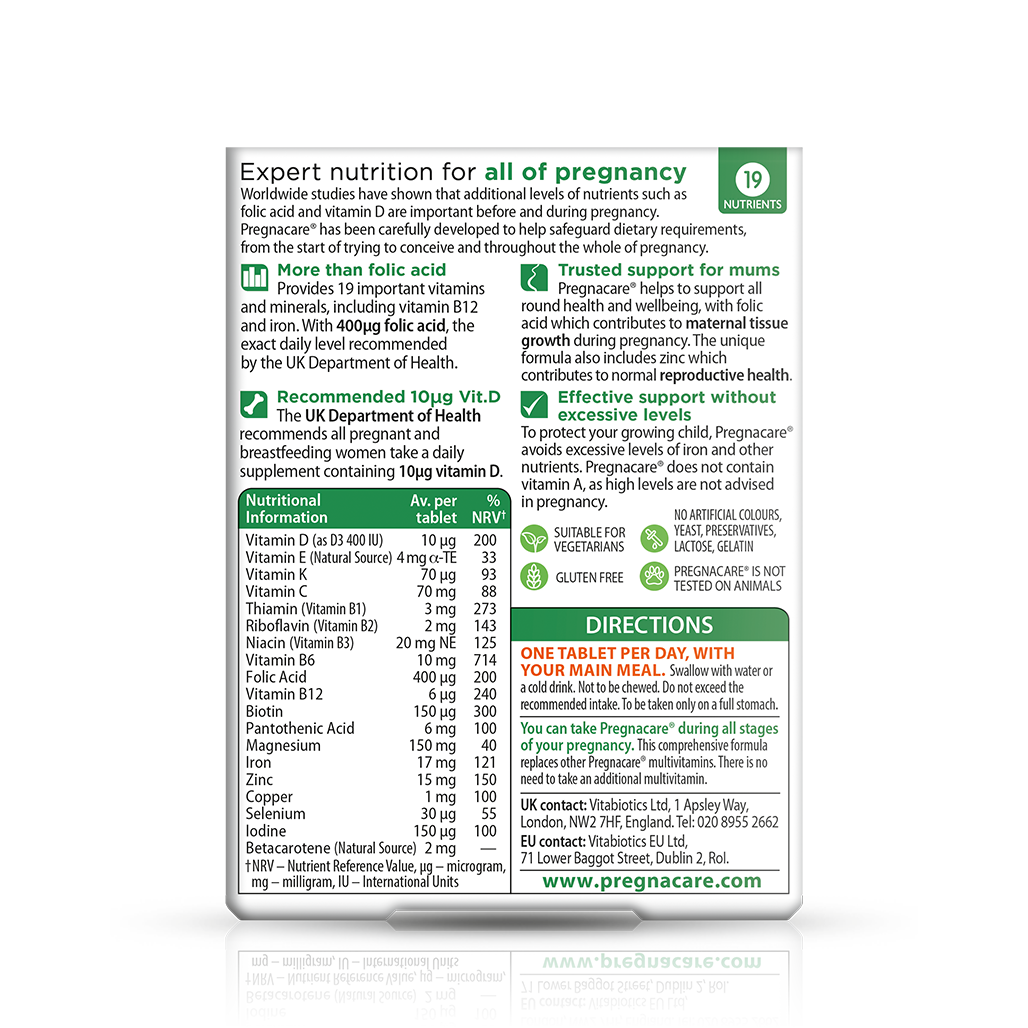 Expert nutrition for all of pregnancy

19 NUTRIENTS

Worldwide studies have shown that additional levels of nutrients such as folic acid and vitamin D are important before and during pregnancy. Pregnacare® has been carefully developed to help safeguard dietary requirements, from the start of trying to conceive and throughout the whole of pregnancy.

More than folic acid
Provides 19 important vitamins and minerals, including vitamin B12 and iron. With 400µg folic acid, the exact daily level recommended by the UK Department of Health.

Recommended 10µg Vit.D
The UK Department of Health recommends all pregnant and breastfeeding women take a daily supplement containing 10µg vitamin D.

| Nutritional Information | Av. per tablet | % NRV† |
|---|---|---|
| Vitamin D (as D3 400 IU) | 10 µg | 200 |
| Vitamin E (Natural Source) | 4 mg α-TE | 33 |
| Vitamin K | 70 µg | 93 |
| Vitamin C | 70 mg | 88 |
| Thiamin (Vitamin B1) | 3 mg | 273 |
| Riboflavin (Vitamin B2) | 2 mg | 143 |
| Niacin (Vitamin B3) | 20 mg NE | 125 |
| Vitamin B6 | 10 mg | 714 |
| Folic Acid | 400 µg | 200 |
| Vitamin B12 | 6 µg | 240 |
| Biotin | 150 µg | 300 |
| Pantothenic Acid | 6 mg | 100 |
| Magnesium | 150 mg | 40 |
| Iron | 17 mg | 121 |
| Zinc | 15 mg | 150 |
| Copper | 1 mg | 100 |
| Selenium | 30 µg | 55 |
| Iodine | 150 µg | 100 |
| Betacarotene (Natural Source) | 2 mg | — |

†NRV – Nutrient Reference Value, µg – microgram, mg – milligram, IU – International Units

Trusted support for mums
Pregnacare® helps to support all round health and wellbeing, with folic acid which contributes to maternal tissue growth during pregnancy. The unique formula also includes zinc which contributes to normal reproductive health.

Effective support without excessive levels
To protect your growing child, Pregnacare® avoids excessive levels of iron and other nutrients. Pregnacare® does not contain vitamin A, as high levels are not advised in pregnancy.

SUITABLE FOR VEGETARIANS
NO ARTIFICIAL COLOURS, YEAST, PRESERVATIVES, LACTOSE, GELATIN
GLUTEN FREE
PREGNACARE® IS NOT TESTED ON ANIMALS

DIRECTIONS
ONE TABLET PER DAY, WITH YOUR MAIN MEAL. Swallow with water or a cold drink. Not to be chewed. Do not exceed the recommended intake. To be taken only on a full stomach.

You can take Pregnacare® during all stages of your pregnancy. This comprehensive formula replaces other Pregnacare® multivitamins. There is no need to take an additional multivitamin.

UK contact: Vitabiotics Ltd, 1 Apsley Way, London, NW2 7HF, England. Tel: 020 8955 2662
EU contact: Vitabiotics EU Ltd, 71 Lower Baggot Street, Dublin 2, RoI.

www.pregnacare.com